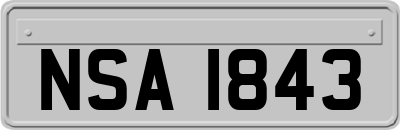 NSA 1843